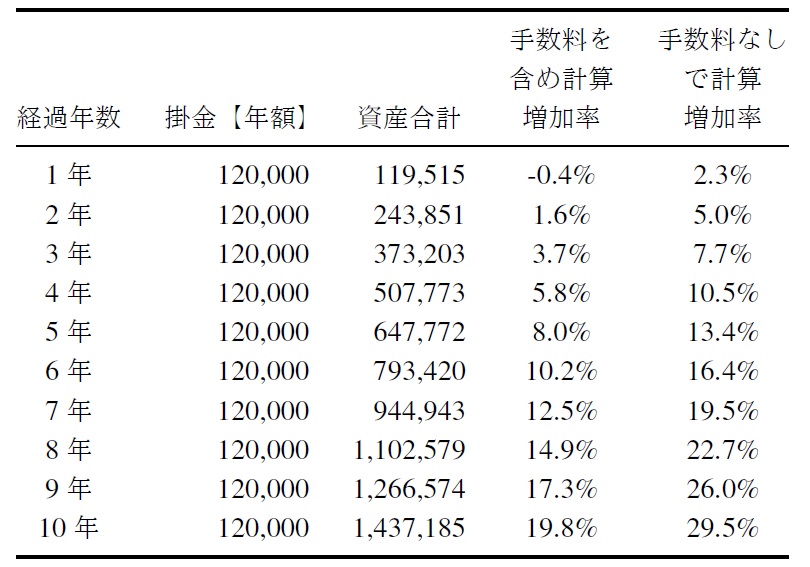 | 経過年数 | 掛金【年額】 | 資産合計 | 手数料を含め計算増加率 | 手数料なしで計算増加率 |
|---|---|---|---|---|
| 1 年 | 120,000 | 119,515 | -0.4% | 2.3% |
| 2 年 | 120,000 | 243,851 | 1.6% | 5.0% |
| 3 年 | 120,000 | 373,203 | 3.7% | 7.7% |
| 4 年 | 120,000 | 507,773 | 5.8% | 10.5% |
| 5 年 | 120,000 | 647,772 | 8.0% | 13.4% |
| 6 年 | 120,000 | 793,420 | 10.2% | 16.4% |
| 7 年 | 120,000 | 944,943 | 12.5% | 19.5% |
| 8 年 | 120,000 | 1,102,579 | 14.9% | 22.7% |
| 9 年 | 120,000 | 1,266,574 | 17.3% | 26.0% |
| 10 年 | 120,000 | 1,437,185 | 19.8% | 29.5% |